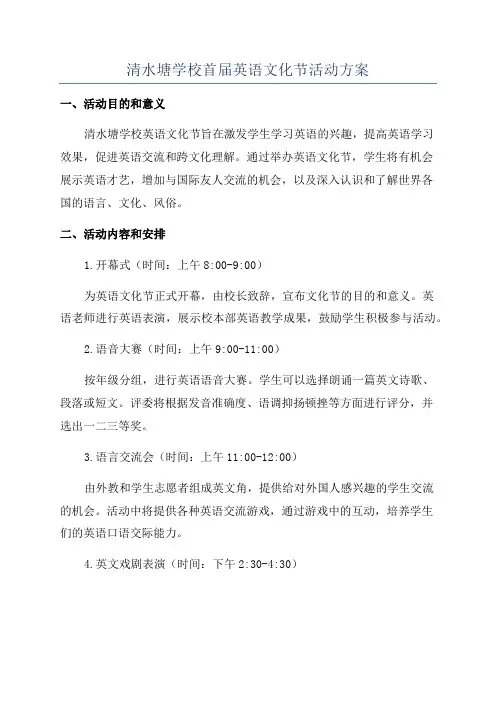 清水塘学校首届英语文化节活动方案

一、活动目的和意义

清水塘学校英语文化节旨在激发学生学习英语的兴趣，提高英语学习效果，促进英语交流和跨文化理解。通过举办英语文化节，学生将有机会展示英语才艺，增加与国际友人交流的机会，以及深入认识和了解世界各国的语言、文化、风俗。

二、活动内容和安排

1.开幕式（时间：上午 8:00-9:00）

为英语文化节正式开幕，由校长致辞，宣布文化节的目的和意义。英语老师进行英语表演，展示校本部英语教学成果，鼓励学生积极参与活动。

2.语音大赛（时间：上午 9:00-11:00）

按年级分组，进行英语语音大赛。学生可以选择朗诵一篇英文诗歌、段落或短文。评委将根据发音准确度、语调抑扬顿挫等方面进行评分，并选出一二三等奖。

3.语言交流会（时间：上午 11:00-12:00）

由外教和学生志愿者组成英文角，提供给对外国人感兴趣的学生交流的机会。活动中将提供各种英语交流游戏，通过游戏中的互动，培养学生们的英语口语交际能力。

4.英文戏剧表演（时间：下午 2:30-4:30）